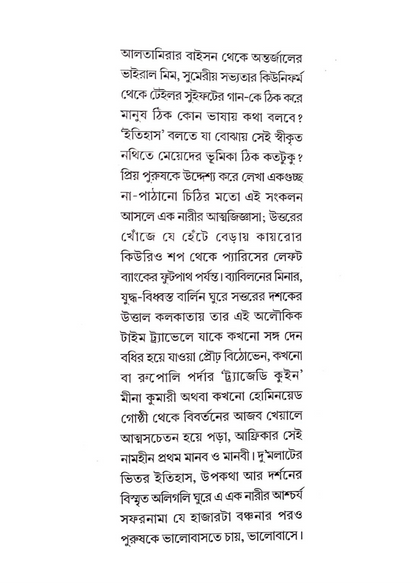 আলতামিরার বাইসন থেকে অন্তর্জালের ভাইরাল মিম, সুমেরীয় সভ্যতার কিউনিফর্ম থেকে টেইলর সুইফটের গান-কে ঠিক করে মানুষ ঠিক কোন ভাষায় কথা বলবে? 'ইতিহাস' বলতে যা বোঝায় সেই স্বীকৃত নথিতে মেয়েদের ভূমিকা ঠিক কতটুকু? প্রিয় পুরুষকে উদ্দেশ্য করে লেখা একগুচ্ছ না-পাঠানো চিঠির মতো এই সংকলন আসলে এক নারীর আত্মজিজ্ঞাসা; উত্তরের খোঁজে যে হেঁটে বেড়ায় কায়রোর কিউরিও শপ থেকে প্যারিসের লেফট ব্যাংকের ফুটপাথ পর্যন্ত। ব্যাবিলনের মিনার, যুদ্ধ-বিধ্বস্ত বার্লিন ঘুরে সত্তরের দশকের উত্তাল কলকাতায় তার এই অলৌকিক টাইম ট্র্যাভেলে যাকে কখনো সঙ্গ দেন বধির হয়ে যাওয়া প্রৌঢ় বিঠোভেন, কখনো বা রুপোলি পর্দার 'ট্র্যাজেডি কুইন' মীনা কুমারী অথবা কখনো হোমিনয়েড গোষ্ঠী থেকে বিবর্তনের আজব খেয়ালে আত্মসচেতন হয়ে পড়া, আফ্রিকার সেই নামহীন প্রথম মানব ও মানবী। দু'মলাটের ভিতর ইতিহাস, উপকথা আর দর্শনের বিস্মৃত অলিগলি ঘুরে এ এক নারীর আশ্চর্য সফরনামা যে হাজারটা বঞ্চনার পরও পুরুষকে ভালোবাসতে চায়, ভালোবাসে।